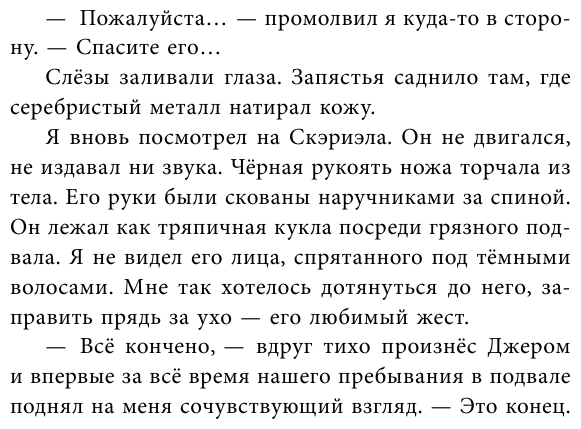 — Пожалуйста… — промолвил я куда-то в сторону. — Спасите его…

Слёзы заливали глаза. Запястья саднило там, где серебристый металл натирал кожу.

Я вновь посмотрел на Скэриэла. Он не двигался, не издавал ни звука. Чёрная рукоять ножа торчала из тела. Его руки были скованы наручниками за спиной. Он лежал как тряпичная кукла посреди грязного подвала. Я не видел его лица, спрятанного под тёмными волосами. Мне так хотелось дотянуться до него, заправить прядь за ухо — его любимый жест.

— Всё кончено, — вдруг тихо произнёс Джером и впервые за всё время нашего пребывания в подвале поднял на меня сочувствующий взгляд. — Это конец.